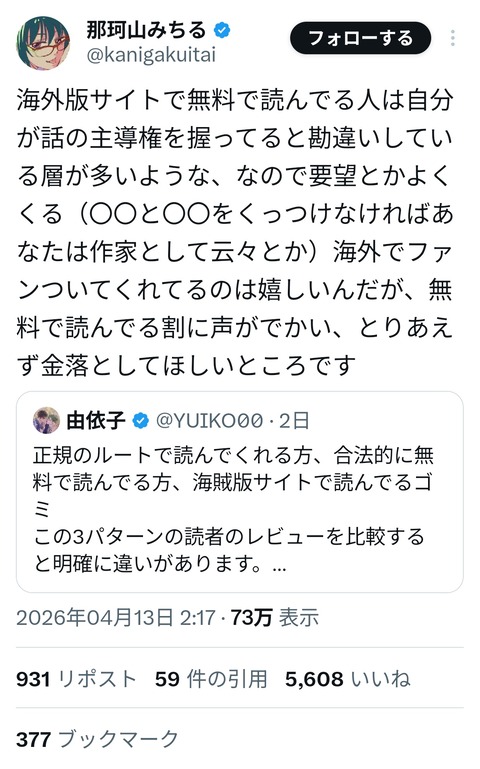 那珂山みちる
@kanigakuitai
フォローする

海外版サイトで無料で読んでる人は自分が話の主導権を握ってると勘違いしている層が多いような、なので要望とかよくくる（〇〇と〇〇をくっつけなければあなたは作家として云々とか）海外でファンついてくれてるのは嬉しいんだが、無料で読んでる割に声がでかい、とりあえず金落としてほしいところです

由依子 @YUIKO00 · 2日
正規のルートで読んでくれる方、合法的に無料で読んでる方、海賊版サイトで読んでるゴミ
この3パターンの読者のレビューを比較すると明確に違いがあります。...

2026年04月13日 2:17 · 73万 表示

931 リポスト 59 件の引用 5,608 いいね

377 ブックマーク